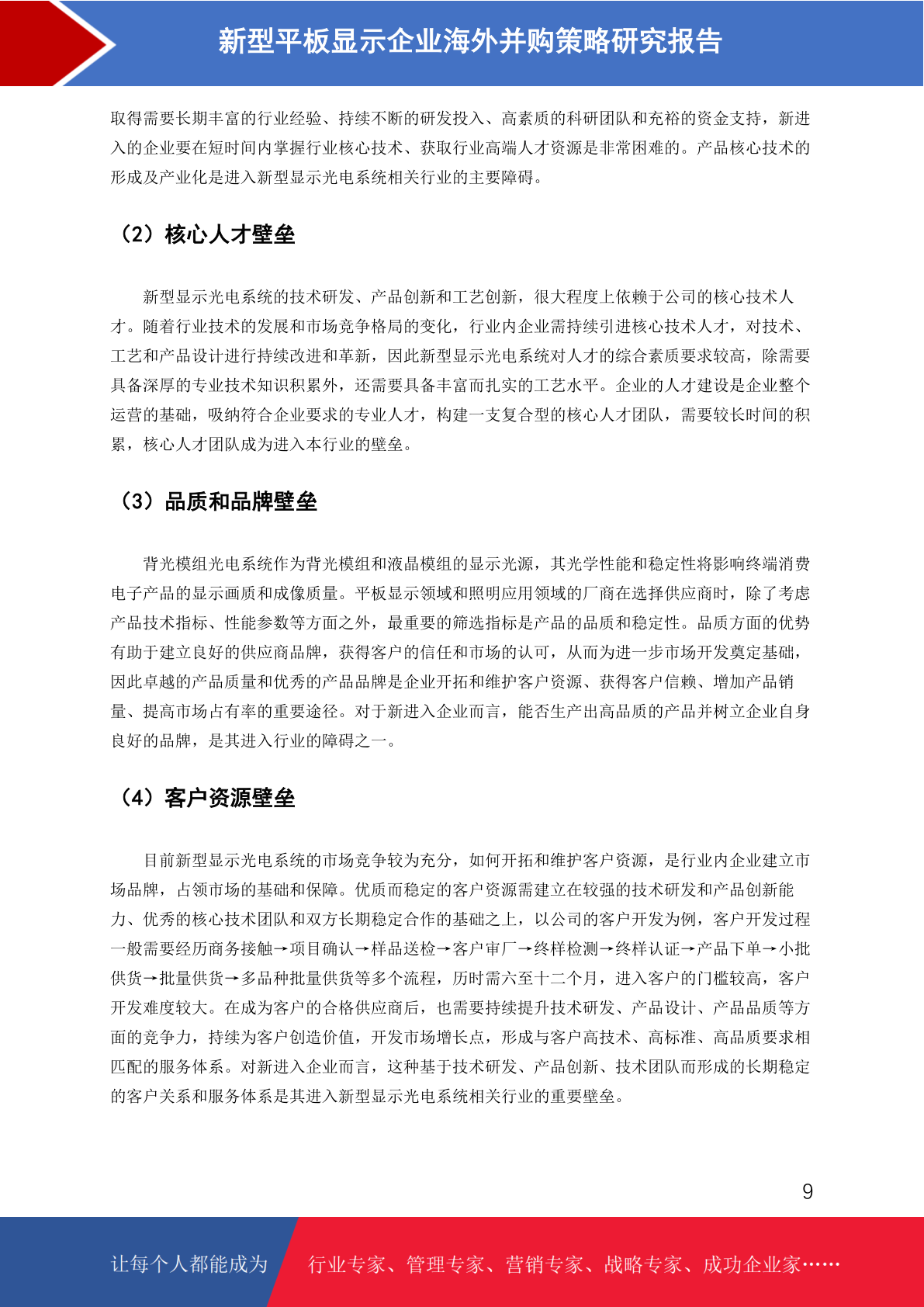 新型平板显示企业海外并购策略研究报告

取得需要长期丰富的行业经验、持续不断的研发投入、高素质的科研团队和充裕的资金支持，新进入的企业要在短时间内掌握行业核心技术、获取行业高端人才资源是非常困难的。产品核心技术的形成及产业化是进入新型显示光电系统相关行业的主要障碍。

（2）核心人才壁垒

新型显示光电系统的技术研发、产品创新和工艺创新，很大程度上依赖于公司的核心技术人才。随着行业技术的发展和市场竞争格局的变化，行业内企业需持续引进核心技术人才，对技术、工艺和产品设计进行持续改进和革新，因此新型显示光电系统对人才的综合素质要求较高，除需要具备深厚的专业技术知识积累外，还需要具备丰富而扎实的工艺水平。企业的人才建设是企业整个运营的基础，吸纳符合企业要求的专业人才，构建一支复合型的核心人才团队，需要较长时间的积累，核心人才团队成为进入本行业的壁垒。

（3）品质和品牌壁垒

背光模组光电系统作为背光模组和液晶模组的显示光源，其光学性能和稳定性将影响终端消费电子产品的显示画质和成像质量。平板显示领域和照明应用领域的厂商在选择供应商时，除了考虑产品技术指标、性能参数等方面之外，最重要的筛选指标是产品的品质和稳定性。品质方面的优势有助于建立良好的供应商品牌，获得客户的信任和市场的认可，从而为进一步市场开发奠定基础，因此卓越的产品质量和优秀的产品品牌是企业开拓和维护客户资源、获得客户信赖、增加产品销量、提高市场占有率的重要途径。对于新进入企业而言，能否生产出高品质的产品并树立企业自身良好的品牌，是其进入行业的障碍之一。

（4）客户资源壁垒

目前新型显示光电系统的市场竞争较为充分，如何开拓和维护客户资源，是行业内企业建立市场品牌，占领市场的基础和保障。优质而稳定的客户资源需建立在较强的技术研发和产品创新能力、优秀的核心技术团队和双方长期稳定合作的基础之上，以公司的客户开发为例，客户开发过程一般需要经历商务接触→项目确认→样品送检→客户审厂→终样检测→终样认证→产品下单→小批供货→批量供货→多品种批量供货等多个流程，历时需六至十二个月，进入客户的门槛较高，客户开发难度较大。在成为客户的合格供应商后，也需要持续提升技术研发、产品设计、产品品质等方面的竞争力，持续为客户创造价值，开发市场增长点，形成与客户高技术、高标准、高品质要求相匹配的服务体系。对新进入企业而言，这种基于技术研发、产品创新、技术团队而形成的长期稳定的客户关系和服务体系是其进入新型显示光电系统相关行业的重要壁垒。

9

让每个人都能成为 行业专家、管理专家、营销专家、战略专家、成功企业家……